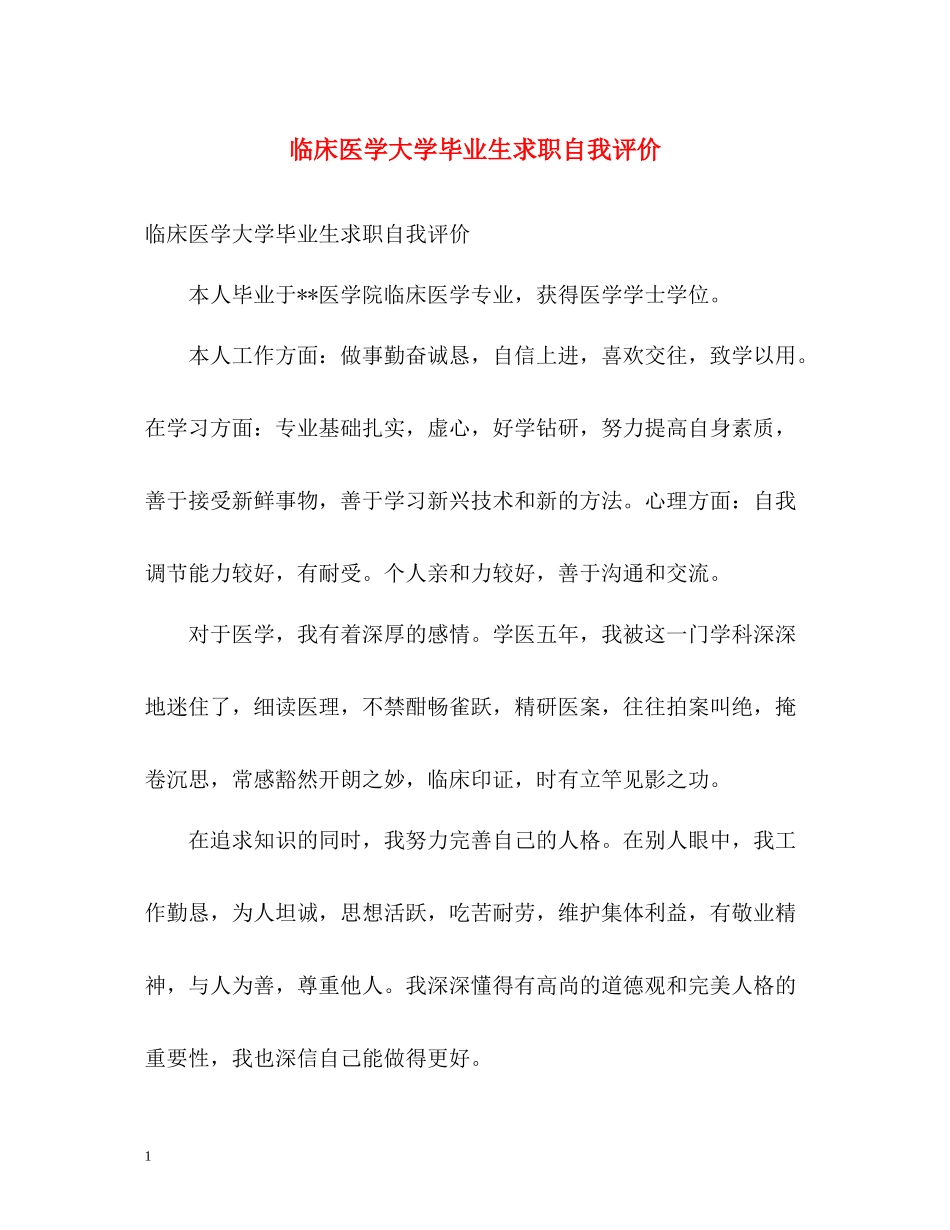 临床医学大学毕业生求职自我评价

临床医学大学毕业生求职自我评价

本人毕业于**医学院临床医学专业，获得医学学士学位。

本人工作方面：做事勤奋诚恳，自信上进，喜欢交往，致学以用。在学习方面：专业基础扎实，虚心，好学钻研，努力提高自身素质，善于接受新鲜事物，善于学习新兴技术和新的方法。心理方面：自我调节能力较好，有耐受。个人亲和力较好，善于沟通和交流。

对于医学，我有着深厚的感情。学医五年，我被这一门学科深深地迷住了，细读医理，不禁酣畅雀跃，精研医案，往往拍案叫绝，掩卷沉思，常感豁然开朗之妙，临床印证，时有立竿见影之功。

在追求知识的同时，我努力完善自己的人格。在别人眼中，我工作勤恳，为人坦诚，思想活跃，吃苦耐劳，维护集体利益，有敬业精神，与人为善，尊重他人。我深深懂得有高尚的道德观和完美人格的重要性，我也深信自己能做得更好。

1